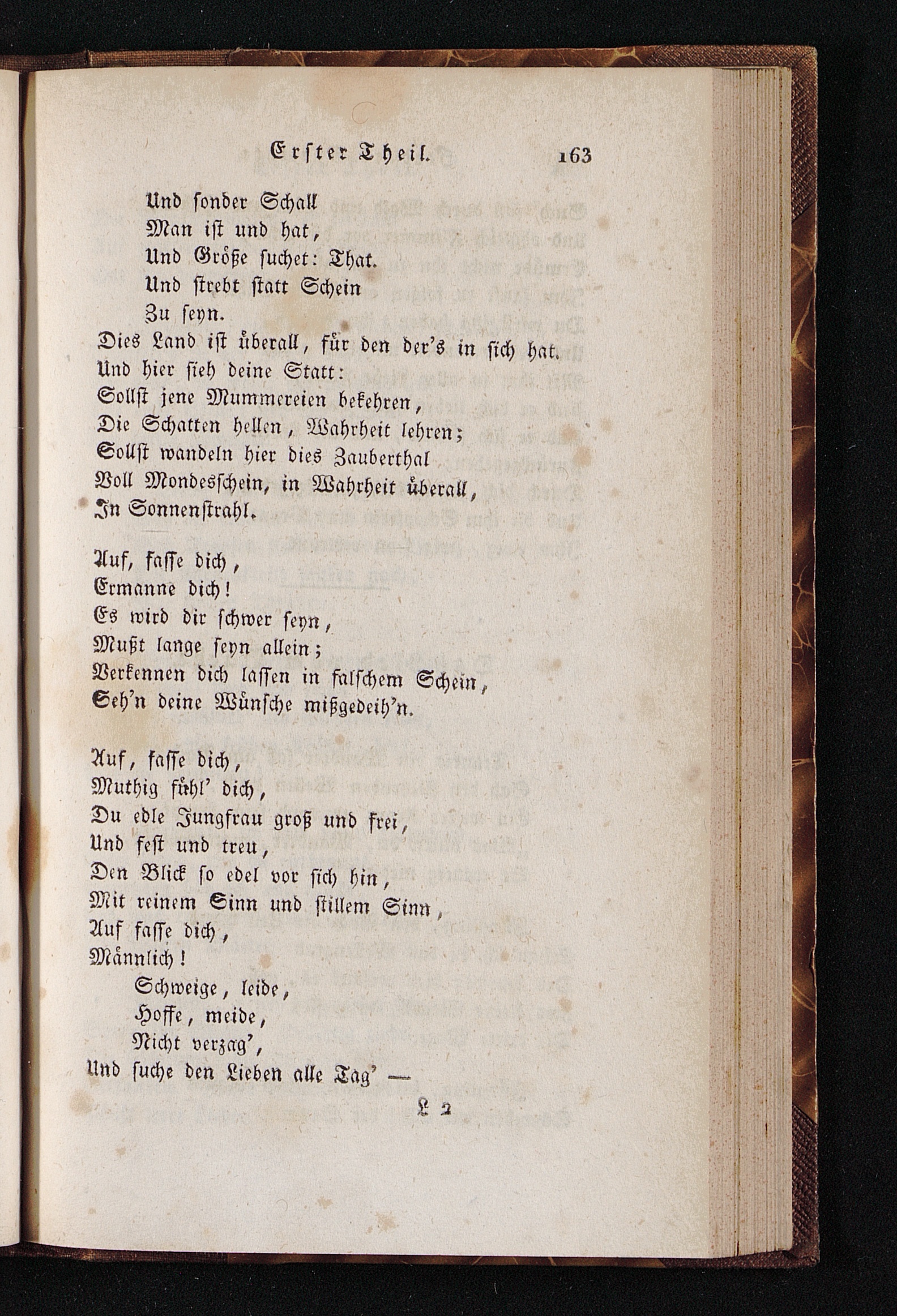 Erster Theil. 163

Und sonder Schall
Man ist und hat,
Und Größe suchet: That.
Und strebt statt Schein
Zu seyn.
Dies Land ist überall, für den der's in sich hat.
Und hier sieh deine Statt:
Sollst jene Mummereien bekehren,
Die Schatten hellen, Wahrheit lehren;
Sollst wandeln hier dies Zauberthal
Voll Mondesschein, in Wahrheit überall,
In Sonnenstrahl.

Auf, fasse dich,
Ermanne dich!
Es wird dir schwer seyn,
Mußt lange seyn allein;
Verkennen dich lassen in falschem Schein,
Seh'n deine Wünsche mißgedeih'n.

Auf, fasse dich,
Muthig fühl' dich,
Du edle Jungfrau groß und frei,
Und fest und treu,
Den Blick so edel vor sich hin,
Mit reinem Sinn und stillem Sinn,
Auf fasse dich,
Männlich!
Schweige, leide,
Hoffe, meide,
Nicht verzag',
Und suche den Lieben alle Tag' —

L 2